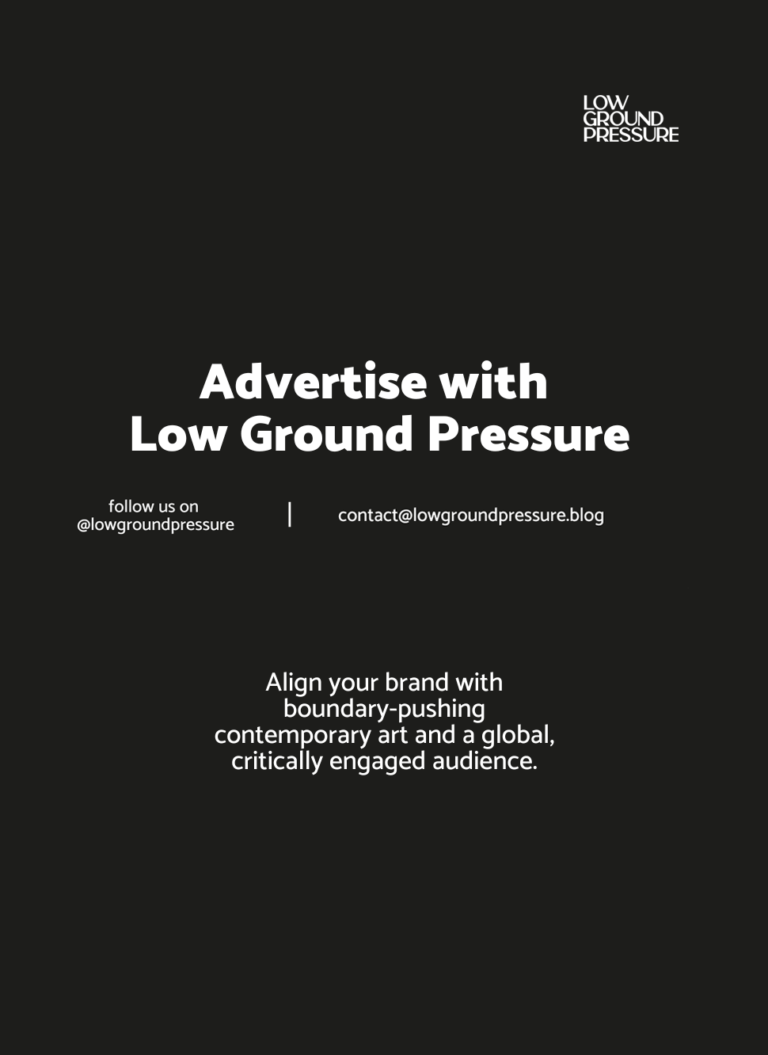 LOW
GROUND
PRESSURE

Advertise with
Low Ground Pressure

follow us on
@lowgroundpressure

|

contact@lowgroundpressure.blog

Align your brand with boundary-pushing contemporary art and a global, critically engaged audience.